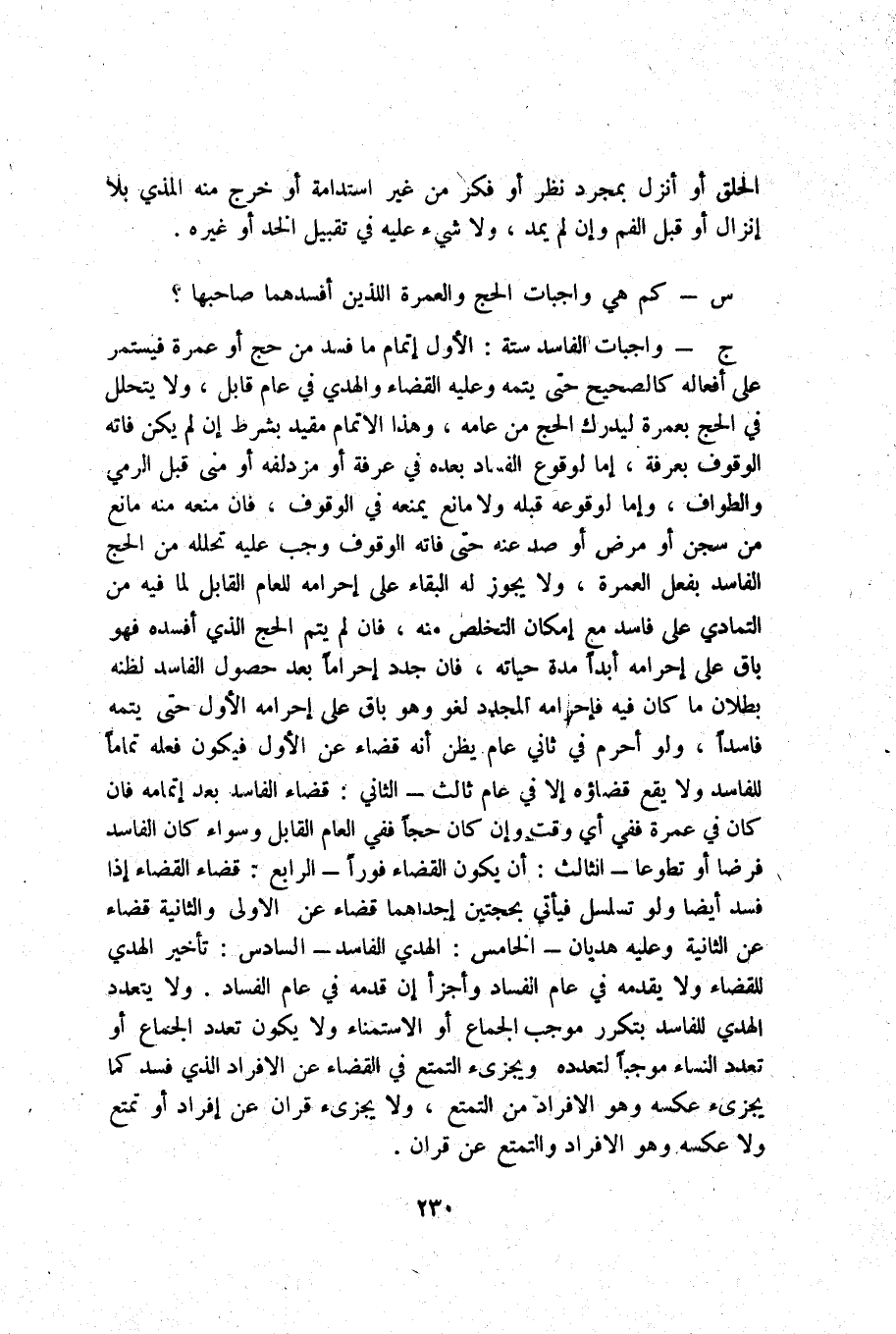 الحلق أو أنزل بمجرد نظر أو فكر من غير استدامة أو خرج منه المذي بلا إنزال أو قبل الفم وإن لم يمد ، ولا شيء عليه في تقبيل الخد أو غيره .

س — كم هي واجبات الحج والعمرة اللذين أفسدهما صاحبها ؟

ج — واجبات الفاسد ستة : الأول إتمام ما فسد من حج أو عمرة فيستمر على أفعاله كالصحيح حتى يتمه وعليه القضاء والهدي في عام قابل ، ولا يتحلل في الحج بعمرة ليدرك الحج من عامه ، وهذا الاتمام مقيد بشرط إن لم يكن فاته الوقوف بعرفة ، إما لوقوع الفساد بعده في عرفة أو مزدلفه أو منى قبل الرمي والطواف ، وإما لوقوعه قبله ولا مانع يمنعه في الوقوف ، فان منعه منه مانع من سجن أو مرض أو صد عنه حتى فاته الوقوف وجب عليه تحلله من الحج الفاسد بفعل العمرة ، ولا يجوز له البقاء على إحرامه للعام القابل لما فيه من التمادي على فاسد مع إمكان التخلص منه ، فان لم يتم الحج الذي أفسده فهو باق على إحرامه أبداً مدة حياته ، فان جدد إحراماً بعد حصول الفاسد لظنه بطلان ما كان فيه فإحرامه المجدد لغو وهو باق على إحرامه الأول حتى يتمه فاسداً ، ولو أحرم في ثاني عام يظن أنه قضاء عن الأول فيكون فعله تماماً للفاسد ولا يقع قضاؤه إلا في عام ثالث — الثاني : قضاء الفاسد بعد إتمامه فان كان في عمرة ففي أي وقت وإن كان حجاً ففي العام القابل وسواء كان الفاسد فرضا أو تطوعا — الثالث : أن يكون القضاء فوراً — الرابع : قضاء القضاء إذا فسد أيضا ولو تسلسل فيأتي بحجتين إحداهما قضاء عن الاولى والثانية قضاء عن الثانية وعليه هديان — الخامس : الهدي الفاسد — السادس : تأخير الهدي للقضاء ولا يقدمه في عام الفساد وأجزأ إن قدمه في عام الفساد . ولا يتعدد الهدي للفاسد بتكرر موجب الجماع أو الاستمناء ولا يكون تعدد الجماع أو تعدد النساء موجباً لتعدده ويجزىء التمتع في القضاء عن الافراد الذي فسد كما يجزىء عكسه وهو الافراد من التمتع ، ولا يجزىء قران عن إفراد أو تمتع ولا عكسه وهو الافراد والتمتع عن قران .

٢٣٠